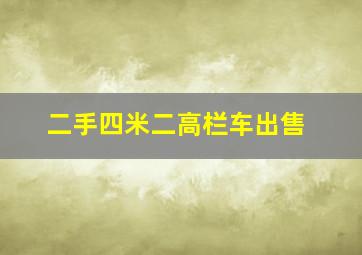 二手四米二高栏车出售